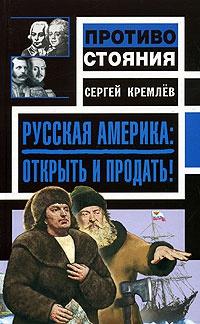 ПРОТИВО
СТОЯНИЯ

СЕРГЕЙ КРЕМЛЁВ

РУССКАЯ АМЕРИКА:
ОТКРЫТЬ И ПРОДАТЬ!